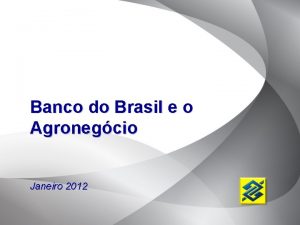 Banco do Brasil e o Agronegócio

Janeiro 2012